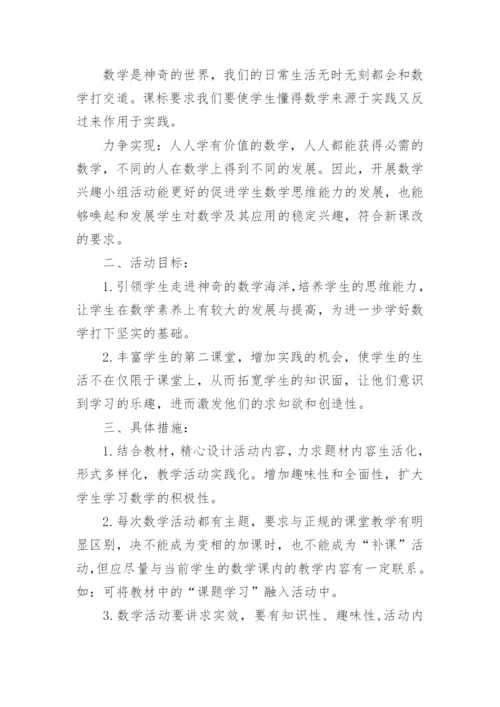 数学是神奇的世界，我们的日常生活无时无刻都会和数学打交道。课标要求我们要使学生懂得数学来源于实践又反过来作用于实践。

力争实现：人人学有价值的数学，人人都能获得必需的数学，不同的人在数学上得到不同的发展。因此，开展数学兴趣小组活动能更好的促进学生数学思维能力的发展，也能够唤起和发展学生对数学及其应用的稳定兴趣，符合新课改的要求。

二、活动目标：

1.引领学生走进神奇的数学海洋，培养学生的思维能力，让学生在数学素养上有较大的发展与提高，为进一步学好数学打下坚实的基础。

2.丰富学生的第二课堂，增加实践的机会，使学生的生活不在仅限于课堂上，从而拓宽学生的知识面，让他们意识到学习的乐趣，进而激发他们的求知欲和创造性。

三、具体措施：

1.结合教材，精心设计活动内容，力求题材内容生活化，形式多样化，教学活动实践化。增加趣味性和全面性，扩大学生学习数学的积极性。

2.每次数学活动都有主题，要求与正规的课堂教学有明显区别，决不能成为变相的加课时，也不能成为“补课”活动，但应尽量与当前学生的数学课内的教学内容有一定联系。如：可将教材中的“课题学习”融入活动中。

3.数学活动要讲求实效，要有知识性、趣味性，活动内